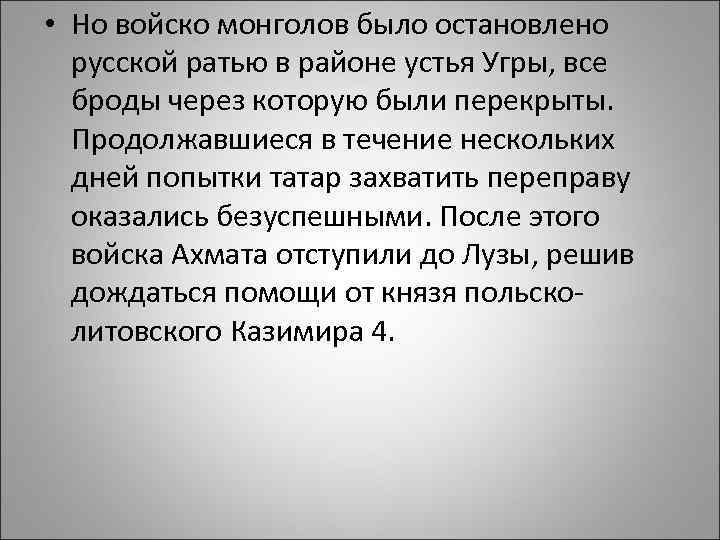 • Но войско монголов было остановлено русской ратью в районе устья Угры, все броды через которую были перекрыты. Продолжавшиеся в течение нескольких дней попытки татар захватить переправу оказались безуспешными. После этого войска Ахмата отступили до Лузы, решив дождаться помощи от князя польско-литовского Казимира 4.